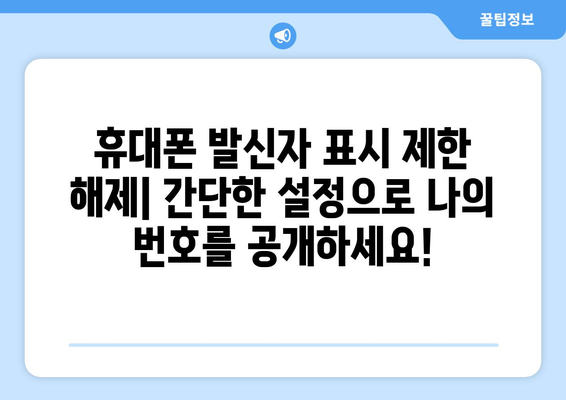 꿀팁정보

휴대폰 발신자 표시 제한 해제| 간단한 설정으로 나의 번호를 공개하세요!